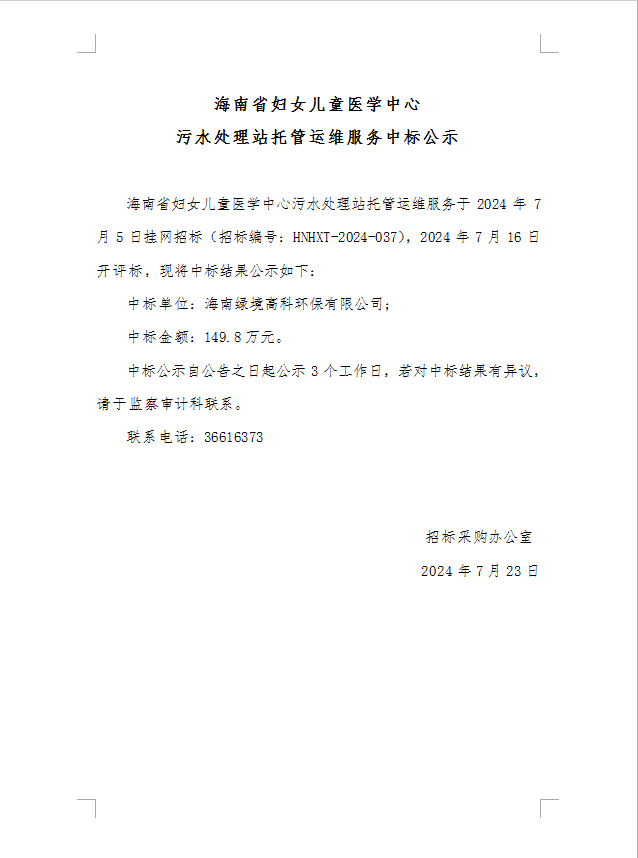 海南省妇女儿童医学中心
污水处理站托管运维服务中标公示

海南省妇女儿童医学中心污水处理站托管运维服务于 2024 年 7 月 5 日挂网招标（招标编号：HNHXT-2024-037），2024 年 7 月 16 日开评标，现将中标结果公示如下：

中标单位：海南绿境高科环保有限公司；

中标金额：149.8 万元。

中标公示自公告之日起公示 3 个工作日，若对中标结果有异议，请于监察审计科联系。

联系电话：36616373

招标采购办公室

2024 年 7 月 23 日